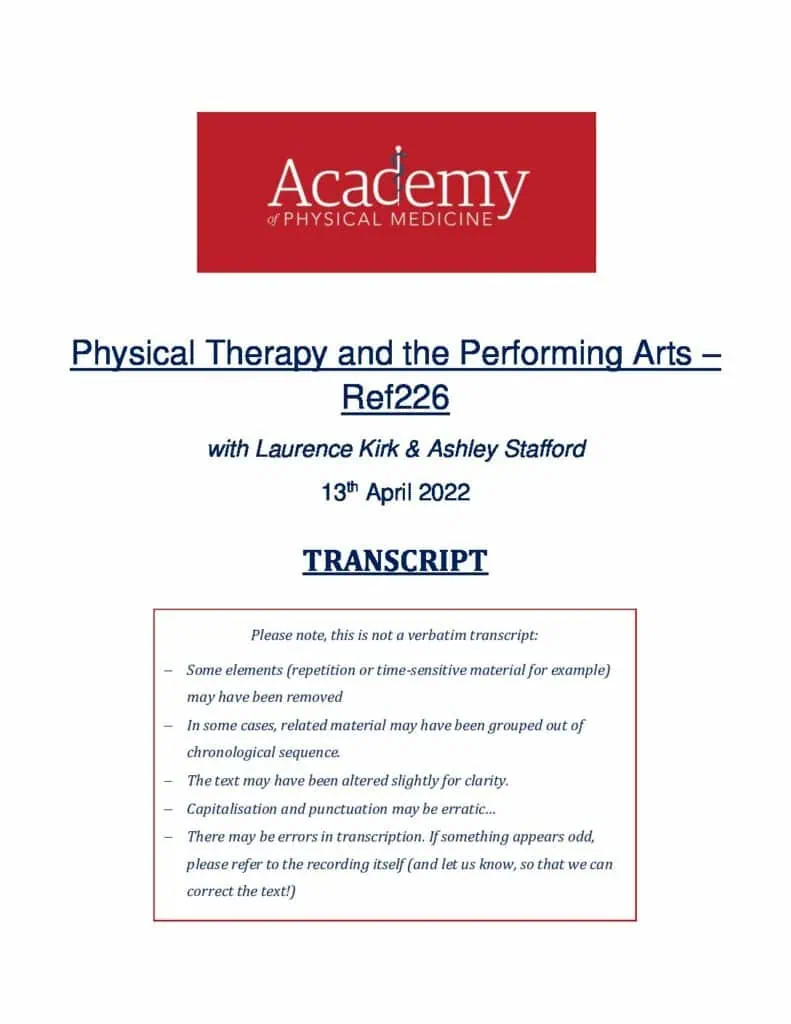 Academy
of PHYSICAL MEDICINE

Physical Therapy and the Performing Arts – Ref226

with Laurence Kirk & Ashley Stafford

13$^{th}$ April 2022

TRANSCRIPT

Please note, this is not a verbatim transcript:

– Some elements (repetition or time-sensitive material for example) may have been removed
– In some cases, related material may have been grouped out of chronological sequence.
– The text may have been altered slightly for clarity.
– Capitalisation and punctuation may be erratic…
– There may be errors in transcription. If something appears odd, please refer to the recording itself (and let us know, so that we can correct the text!)